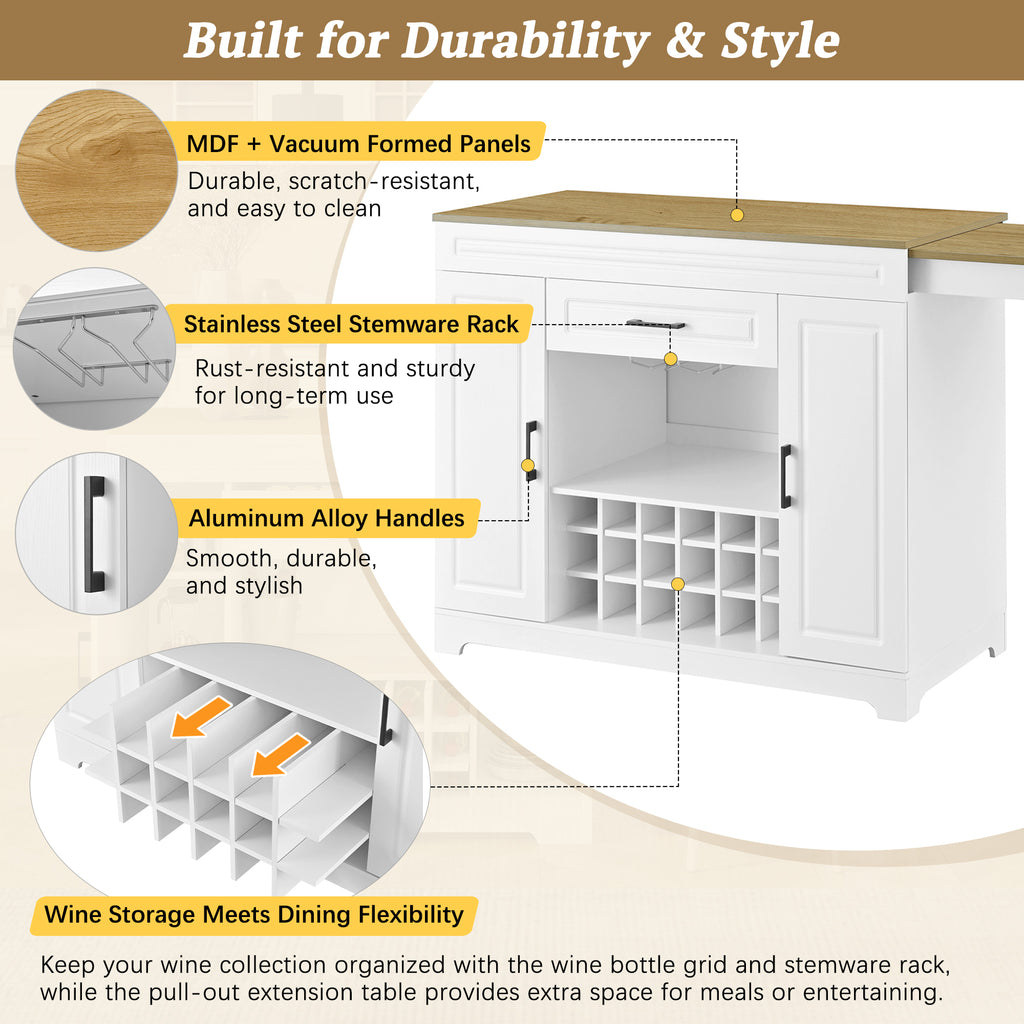 Built for Durability & Style

MDF + Vacuum Formed Panels

Durable, scratch-resistant, and easy to clean

Stainless Steel Stemware Rack

Rust-resistant and sturdy for long-term use

Aluminum Alloy Handles

Smooth, durable, and stylish

Wine Storage Meets Dining Flexibility

Keep your wine collection organized with the wine bottle grid and stemware rack, while the pull-out extension table provides extra space for meals or entertaining.